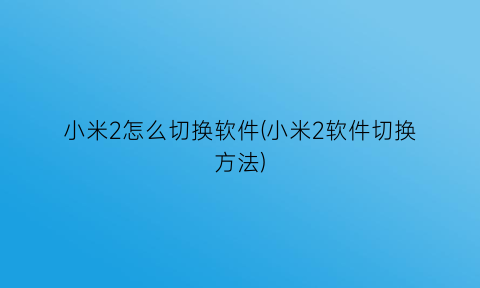 小米2怎么切换软件(小米2软件切换方法)